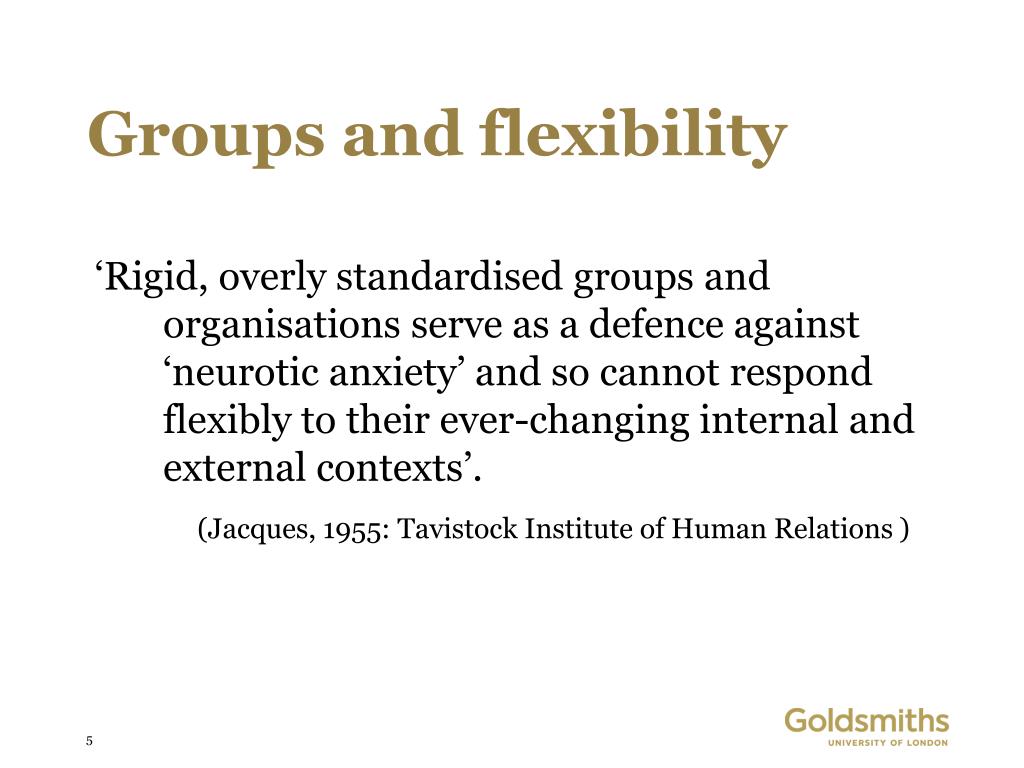 Groups and flexibility

‘Rigid, overly standardised groups and organisations serve as a defence against ‘neurotic anxiety’ and so cannot respond flexibly to their ever-changing internal and external contexts’.

(Jacques, 1955: Tavistock Institute of Human Relations )

5

Goldsmiths
UNIVERSITY OF LONDON